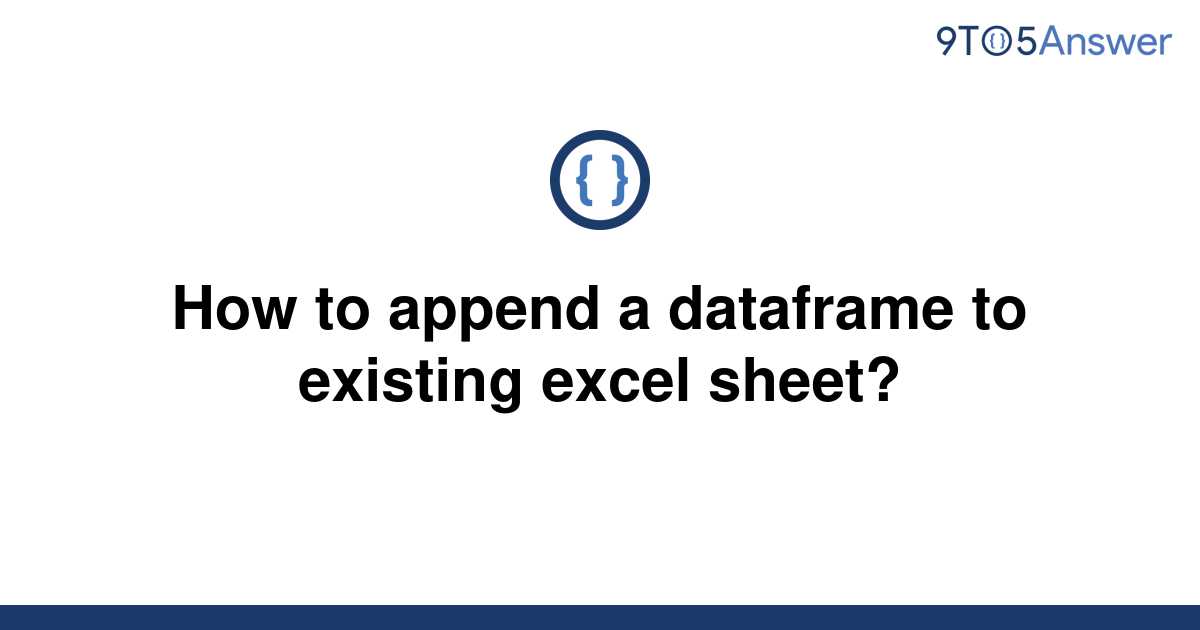 9TO5Answer

{ }

How to append a dataframe to existing excel sheet?